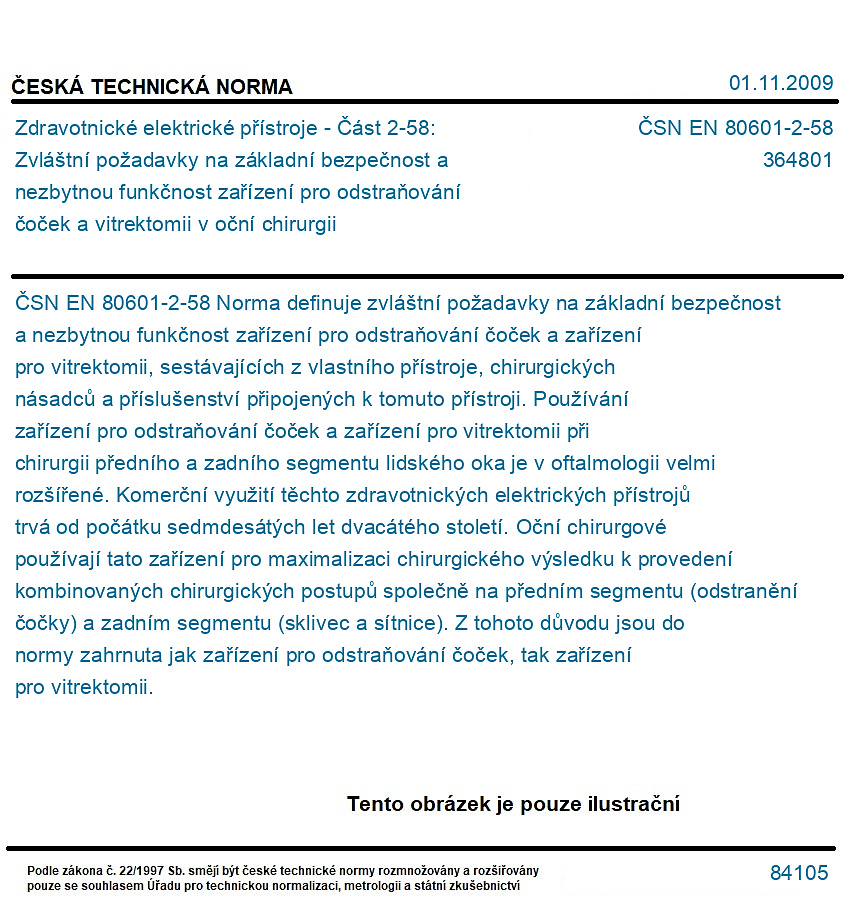 ČESKÁ TECHNICKÁ NORMA

01.11.2009

Zdravotnické elektrické přístroje - Část 2-58: Zvláštní požadavky na základní bezpečnost a nezbytnou funkčnost zařízení pro odstraňování čoček a vitrektomii v oční chirurgii

ČSN EN 80601-2-58
364801

ČSN EN 80601-2-58 Norma definuje zvláštní požadavky na základní bezpečnost a nezbytnou funkčnost zařízení pro odstraňování čoček a zařízení pro vitrektomii, sestávajících z vlastního přístroje, chirurgických násadců a příslušenství připojených k tomuto přístroji. Používání zařízení pro odstraňování čoček a zařízení pro vitrektomii při chirurgii předního a zadního segmentu lidského oka je v oftalmologii velmi rozšířené. Komerční využití těchto zdravotnických elektrických přístrojů trvá od počátku sedmdesátých let dvacátého století. Oční chirurgové používají tato zařízení pro maximalizaci chirurgického výsledku k provedení kombinovaných chirurgických postupů společně na předním segmentu (odstranění čočky) a zadním segmentu (sklivec a sítnice). Z tohoto důvodu jsou do normy zahrnuta jak zařízení pro odstraňování čoček, tak zařízení pro vitrektomii.

Tento obrázek je pouze ilustrační

Podle zákona č. 22/1997 Sb. smějí být české technické normy rozmnožovány a rozšiřovány pouze se souhlasem Úřadu pro technickou normalizaci, metrologii a státní zkušebnictví

84105